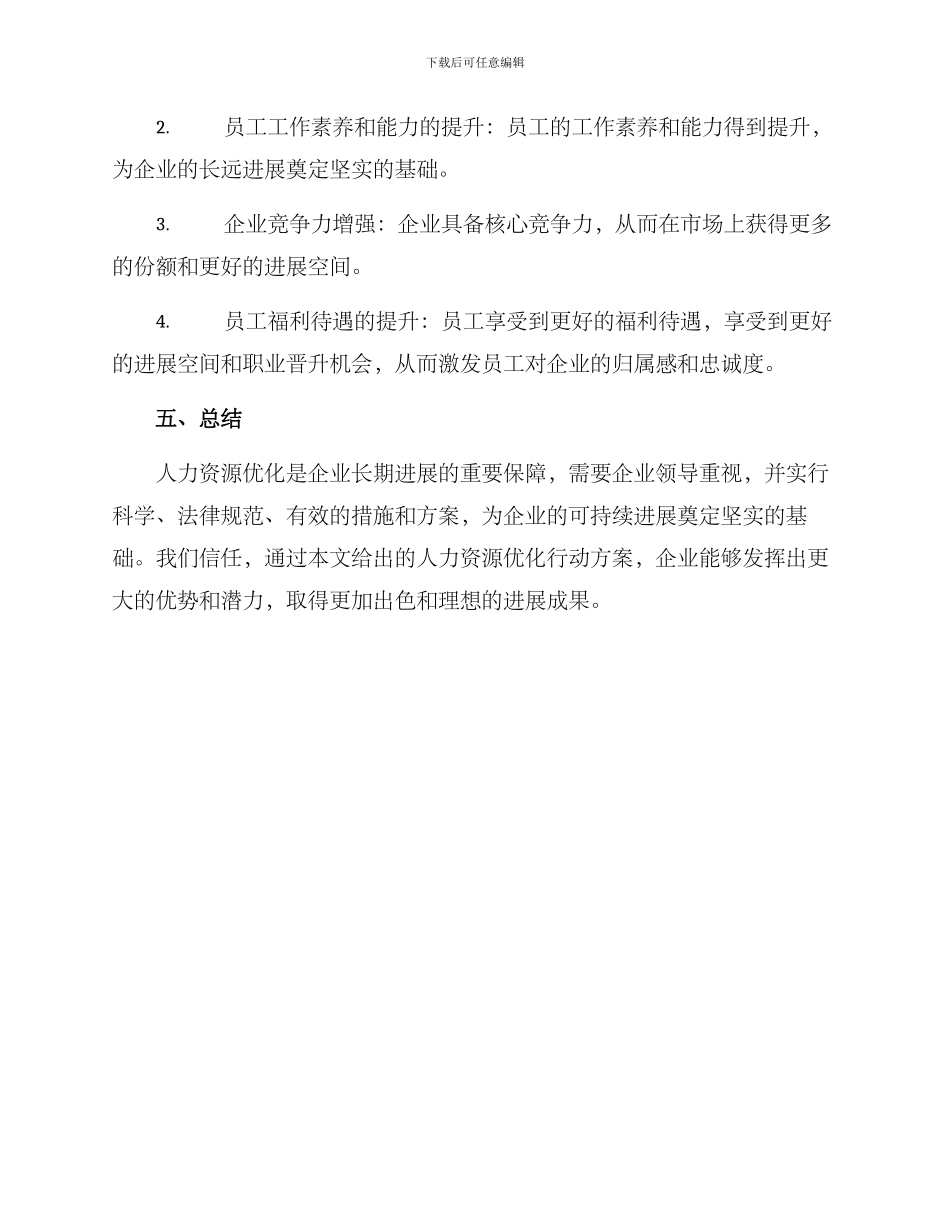 下载后可任意编辑

2. 员工工作素养和能力的提升：员工的工作素养和能力得到提升，为企业的长远进展奠定坚实的基础。

3. 企业竞争力增强：企业具备核心竞争力，从而在市场上获得更多的份额和更好的进展空间。

4. 员工福利待遇的提升：员工享受到更好的福利待遇，享受到更好的进展空间和职业晋升机会，从而激发员工对企业的归属感和忠诚度。

五、总结

人力资源优化是企业长期进展的重要保障，需要企业领导重视，并实行科学、法律规范、有效的措施和方案，为企业的可持续进展奠定坚实的基础。我们信任，通过本文给出的人力资源优化行动方案，企业能够发挥出更大的优势和潜力，取得更加出色和理想的进展成果。